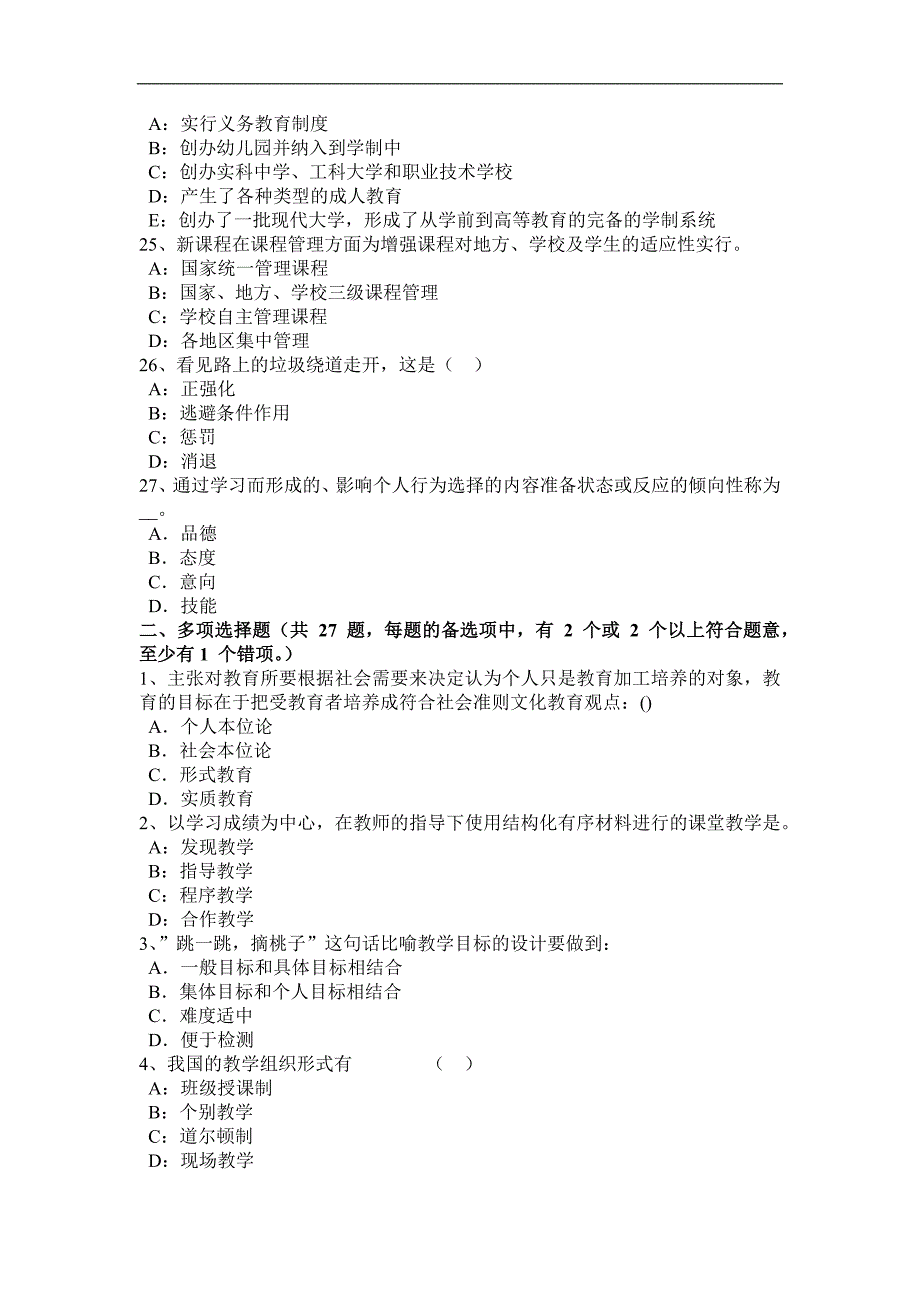 A：实行义务教育制度
B：创办幼儿园并纳入到学制中
C：创办实科中学、工科大学和职业技术学校
D：产生了各种类型的成人教育
E：创办了一批现代大学，形成了从学前到高等教育的完备的学制系统
25、新课程在课程管理方面为增强课程对地方、学校及学生的适应性实行。
A：国家统一管理课程
B：国家、地方、学校三级课程管理
C：学校自主管理课程
D：各地区集中管理
26、看见路上的垃圾绕道走开，这是（　）
A：正强化
B：逃避条件作用
C：惩罚
D：消退
27、通过学习而形成的、影响个人行为选择的内容准备状态或反应的倾向性称为__。
A．品德
B．态度
C．意向
D．技能
二、多项选择题（共 27 题，每题的备选项中，有 2 个或 2 个以上符合题意，至少有 1 个错项。）
1、主张对教育所要根据社会需要来决定认为个人只是教育加工培养的对象，教育的目标在于把受教育者培养成符合社会准则文化教育观点：()
A．个人本位论
B．社会本位论
C．形式教育
D．实质教育
2、以学习成绩为中心，在教师的指导下使用结构化有序材料进行的课堂教学是。
A：发现教学
B：指导教学
C：程序教学
D：合作教学
3、”跳一跳，摘桃子”这句话比喻教学目标的设计要做到：
A．一般目标和具体目标相结合
B．集体目标和个人目标相结合
C．难度适中
D．便于检测
4、我国的教学组织形式有　　（　）
A：班级授课制
B：个别教学
C：道尔顿制
D：现场教学